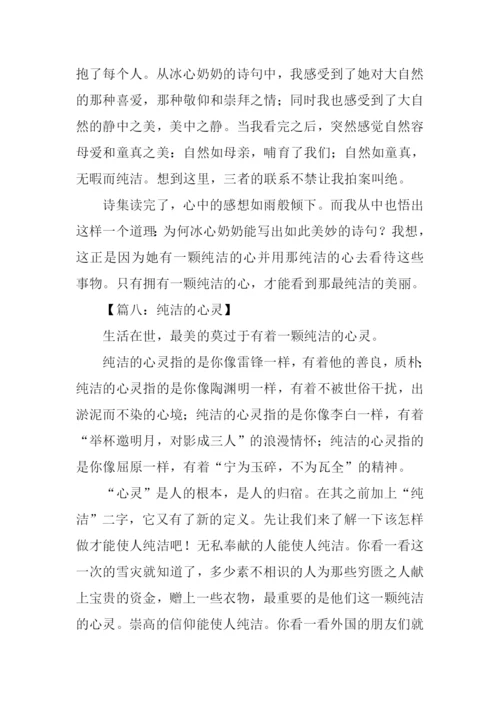 抱了每个人。从冰心奶奶的诗句中，我感受到了她对大自然的那种喜爱，那种敬仰和崇拜之情；同时我也感受到了大自然的静中之美，美中之静。当我看完之后，突然感觉自然容母爱和童真之美：自然如母亲，哺育了我们；自然如童真，无暇而纯洁。想到这里，三者的联系不禁让我拍案叫绝。

诗集读完了，心中的感想如雨般倾下。而我从中也悟出这样一个道理：为何冰心奶奶能写出如此美妙的诗句？我想，这正是因为她有一颗纯洁的心并用那纯洁的心去看待这些事物。只有拥有一颗纯洁的心，才能看到那最纯洁的美丽。

【篇八：纯洁的心灵】

生活在世，最美的莫过于有着一颗纯洁的心灵。

纯洁的心灵指的是你像雷锋一样，有着他的善良，质朴；纯洁的心灵指的是你像陶渊明一样，有着不被世俗干扰，出淤泥而不染的心境；纯洁的心灵指的是你像李白一样，有着“举杯邀明月，对影成三人”的浪漫情怀；纯洁的心灵指的是你像屈原一样，有着“宁为玉碎，不为瓦全”的精神。

“心灵”是人的根本，是人的归宿。在其之前加上“纯洁”二字，它又有了新的定义。先让我们来了解一下该怎样做才能使人纯洁吧！无私奉献的人能使人纯洁。你看一看这一次的雪灾就知道了，多少素不相识的人为那些穷匮之人献上宝贵的资金，赠上一些衣物，最重要的是他们这一颗纯洁的心灵。崇高的信仰能使人纯洁。你看一看外国的朋友们就